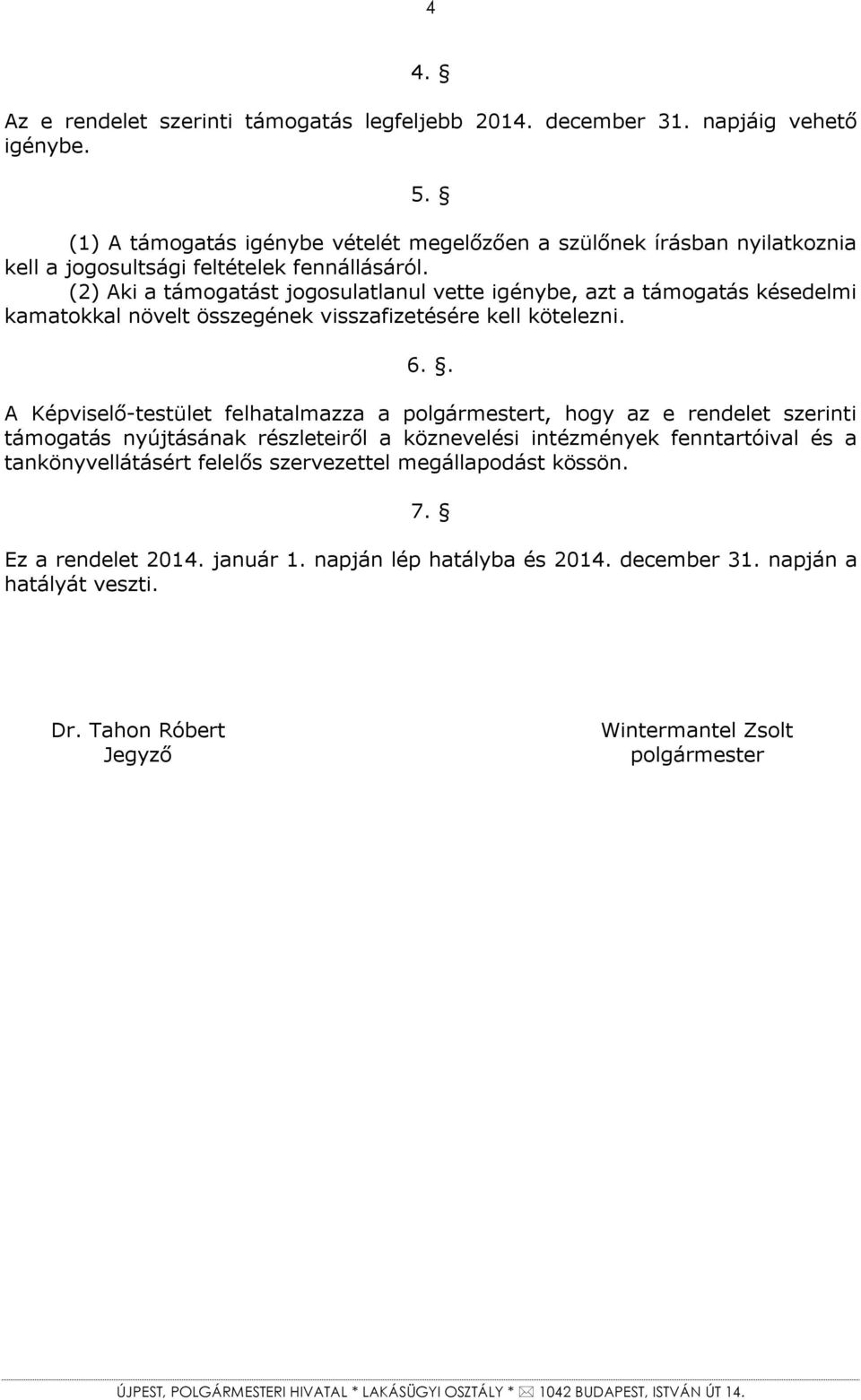 4

4. §

Az e rendelet szerinti támogatás legfeljebb 2014. december 31. napjáig vehető igénybe.

5. §

(1) A támogatás igénybe vételét megelőzően a szülőnek írásban nyilatkoznia kell a jogosultsági feltételek fennállásáról.

(2) Aki a támogatást jogosulatlanul vette igénybe, azt a támogatás késedelmi kamatokkal növelt összegének visszafizetésére kell kötelezni.

6. §.

A Képviselő-testület felhatalmazza a polgármestert, hogy az e rendelet szerinti támogatás nyújtásának részleteiről a köznevelési intézmények fenntartóival és a tankönyvellátásért felelős szervezettel megállapodást kössön.

7. §

Ez a rendelet 2014. január 1. napján lép hatályba és 2014. december 31. napján a hatályát veszti.

Dr. Tahon Róbert
Jegyző

Wintermantel Zsolt
polgármester

ÚJPEST, POLGÁRMESTERI HIVATAL * LAKÁSÜGYI OSZTÁLY * ✉ 1042 BUDAPEST, ISTVÁN ÚT 14.